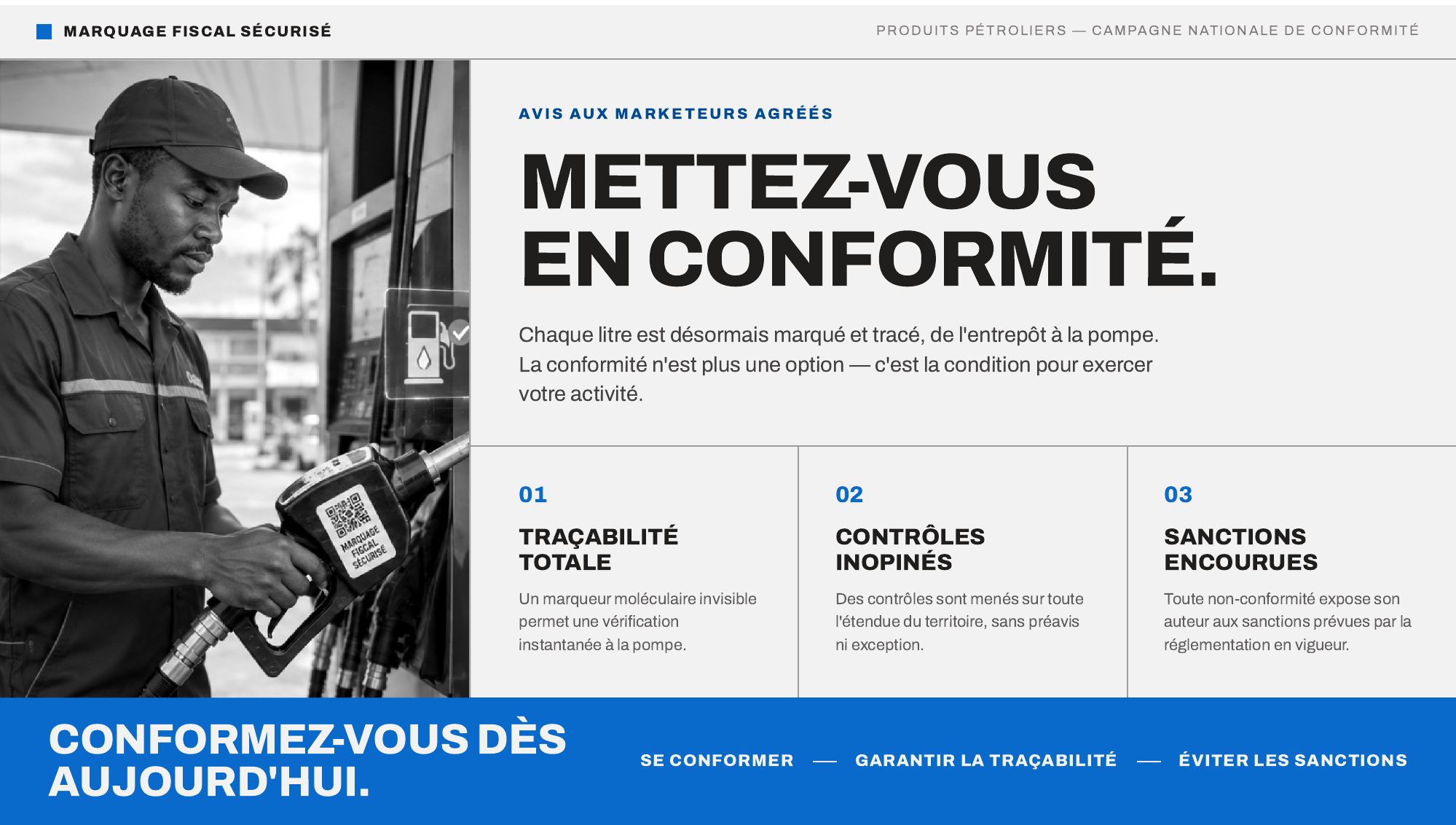 MARQUAGE FISCAL SÉCURISÉ

PRODUITS PÉTROLIERS — CAMPAGNE NATIONALE DE CONFORMITÉ

MARQUAGE FISCAL SÉCURISÉ

AVIS AUX MARKETEURS AGRÉÉS

METTEZ-VOUS EN CONFORMITÉ.

Chaque litre est désormais marqué et tracé, de l'entrepôt à la pompe. La conformité n'est plus une option — c'est la condition pour exercer votre activité.

01

TRAÇABILITÉ TOTALE

Un marqueur moléculaire invisible permet une vérification instantanée à la pompe.

02

CONTRÔLES INOPINÉS

Des contrôles sont menés sur toute l'étendue du territoire, sans préavis ni exception.

03

SANCTIONS ENCOURUES

Toute non-conformité expose son auteur aux sanctions prévues par la réglementation en vigueur.

CONFORMEZ-VOUS DÈS AUJOURD'HUI.

SE CONFORMER — GARANTIR LA TRAÇABILITÉ — ÉVITER LES SANCTIONS